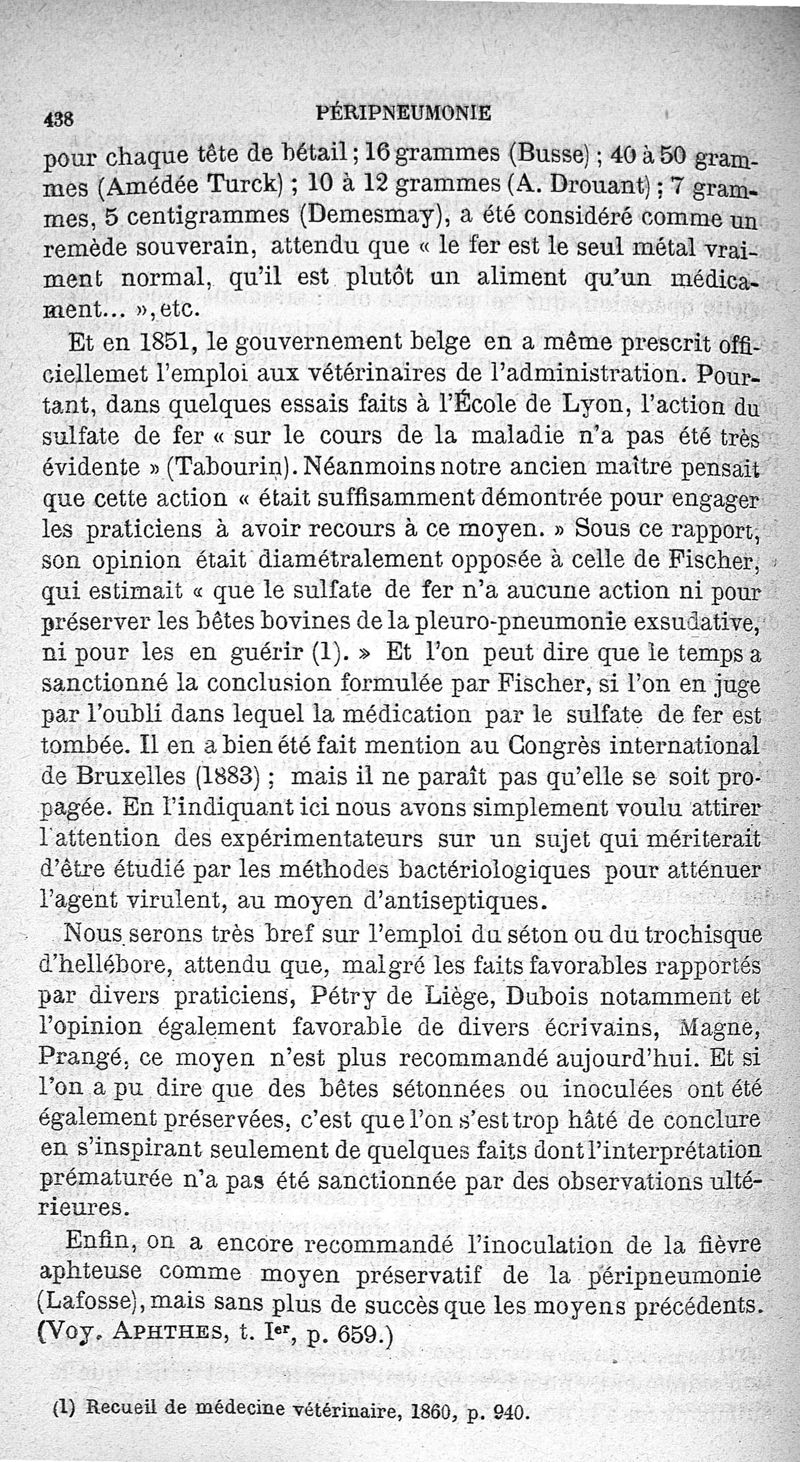 438 PÉRIPNEUMONIE

pour chaque tête de bétail ; 16 grammes (Busse) ; 40 à 50 grammes (Amédée Turck) ; 10 à 12 grammes (A. Drouant) ; 7 grammes, 5 centigrammes (Demesmay), a été considéré comme un remède souverain, attendu que « le fer est le seul métal vraiment normal, qu'il est plutôt un aliment qu'un médicament... », etc.

Et en 1851, le gouvernement belge en a même prescrit officiellemet l'emploi aux vétérinaires de l'administration. Pourtant, dans quelques essais faits à l'École de Lyon, l'action du sulfate de fer « sur le cours de la maladie n'a pas été très évidente » (Tabourin). Néanmoins notre ancien maître pensait que cette action « était suffisamment démontrée pour engager les praticiens à avoir recours à ce moyen. » Sous ce rapport, son opinion était diamétralement opposée à celle de Fischer, qui estimait « que le sulfate de fer n'a aucune action ni pour préserver les bêtes bovines de la pleuro-pneumonie exsudative, ni pour les en guérir (1). » Et l'on peut dire que le temps a sanctionné la conclusion formulée par Fischer, si l'on en juge par l'oubli dans lequel la médication par le sulfate de fer est tombée. Il en a bien été fait mention au Congrès international de Bruxelles (1883) ; mais il ne paraît pas qu'elle se soit propagée. En l'indiquant ici nous avons simplement voulu attirer l'attention des expérimentateurs sur un sujet qui mériterait d'être étudié par les méthodes bactériologiques pour atténuer l'agent virulent, au moyen d'antiseptiques.

Nous serons très bref sur l'emploi du séton ou du trochisque d'hellébore, attendu que, malgré les faits favorables rapportés par divers praticiens, Pétry de Liège, Dubois notamment et l'opinion également favorable de divers écrivains, Magne, Prangé, ce moyen n'est plus recommandé aujourd'hui. Et si l'on a pu dire que des bêtes sétonnées ou inoculées ont été également préservées, c'est que l'on s'est trop hâté de conclure en s'inspirant seulement de quelques faits dont l'interprétation prématurée n'a pas été sanctionnée par des observations ultérieures.

Enfin, on a encore recommandé l'inoculation de la fièvre aphteuse comme moyen préservatif de la péripneumonie (Lafosse), mais sans plus de succès que les moyens précédents. (Voy. APHTHES, t. I$^{er}$, p. 659.)

(1) Recueil de médecine vétérinaire, 1860, p. 940.